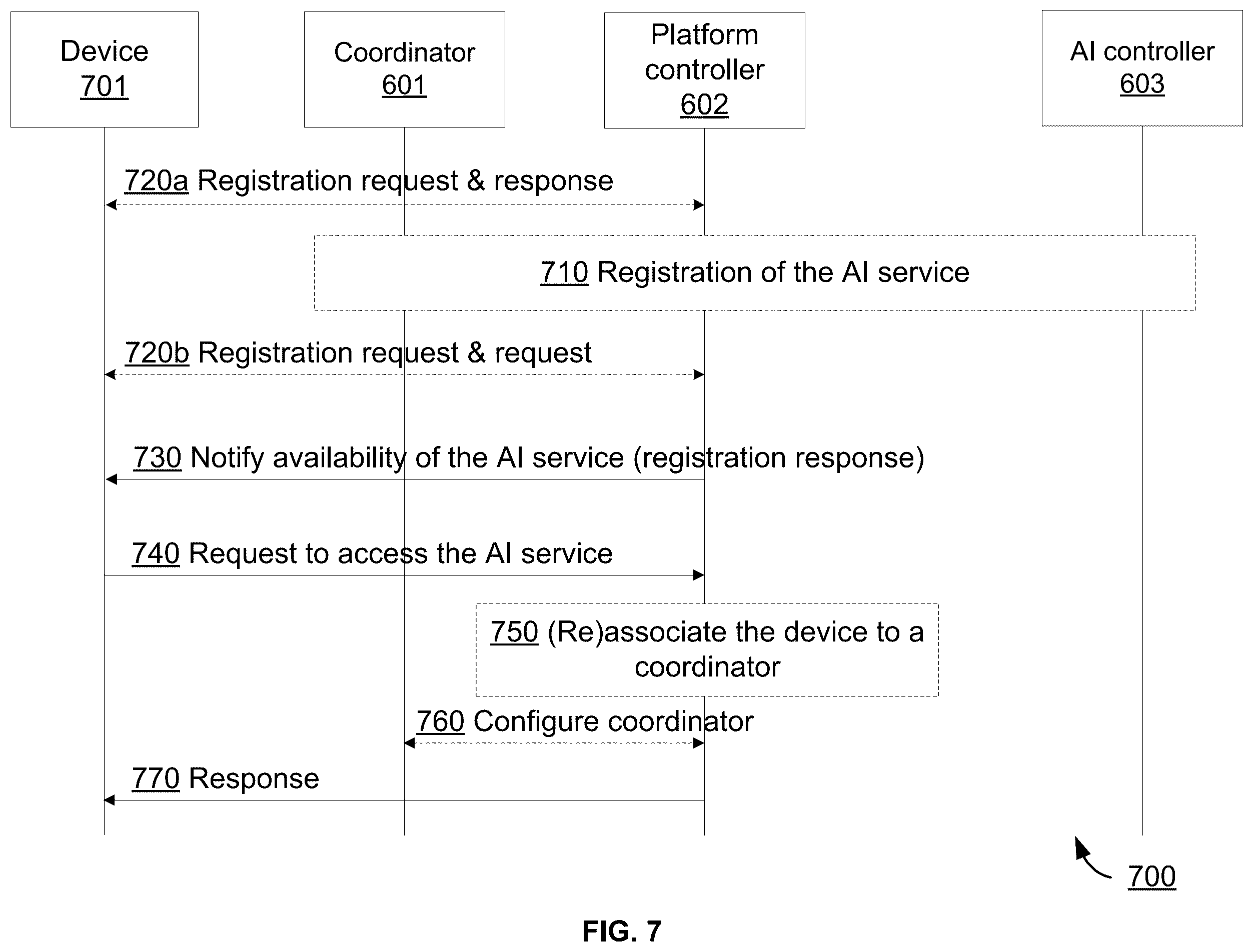 Device
701

Coordinator
601

Platform controller
602

AI controller
603

720a Registration request & response

710 Registration of the AI service

720b Registration request & request

730 Notify availability of the AI service (registration response)

740 Request to access the AI service

750 (Re)associate the device to a coordinator

760 Configure coordinator

770 Response

700

FIG. 7